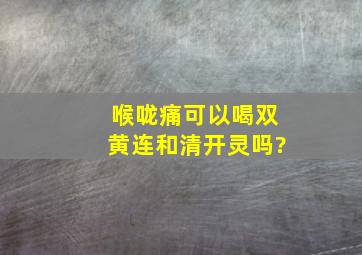 喉咙痛可以喝双黄连和清开灵吗?